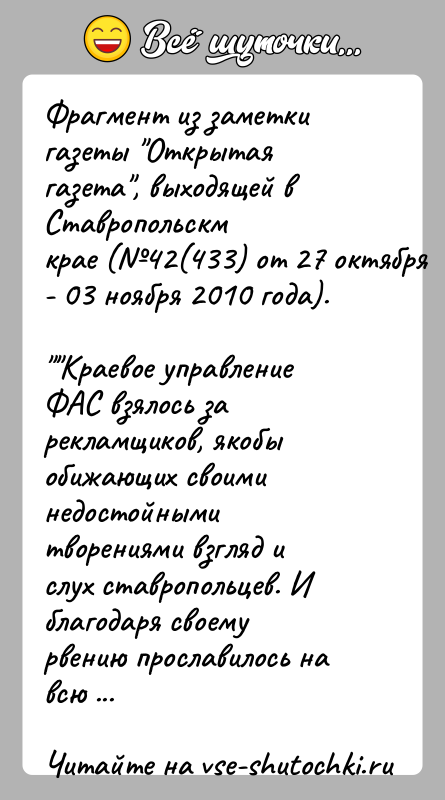 Всё шуточки...

Фрагмент из заметки газеты "Открытая газета", выходящей в Ставропольскм крае (№42(433) от 27 октября - 03 ноября 2010 года).

""Краевое управление ФАС взялось за рекламщиков, якобы обижающих своими недостойными творениями взгляд и слух ставропольцев. И благодаря своему рвению прославилось на всю ...

Читайте на vse-shutochki.ru